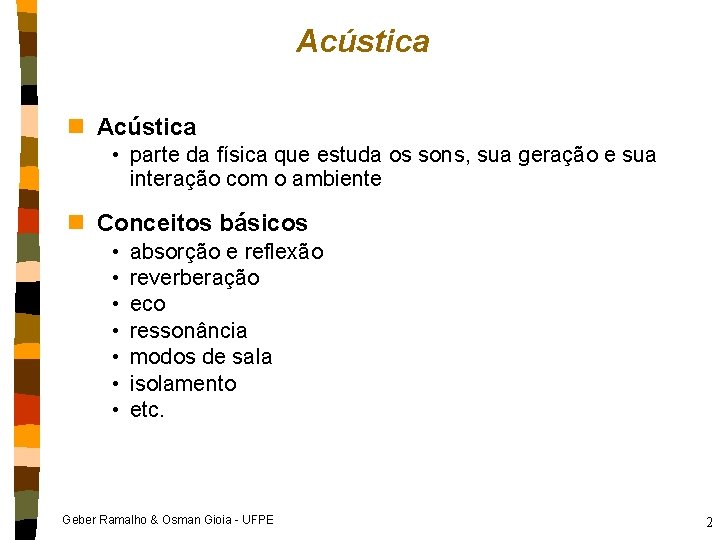 Acústica

Acústica
• parte da física que estuda os sons, sua geração e sua interação com o ambiente

Conceitos básicos
• absorção e reflexão
• reverberação
• eco
• ressonância
• modos de sala
• isolamento
• etc.

Geber Ramalho & Osman Gioia - UFPE

2